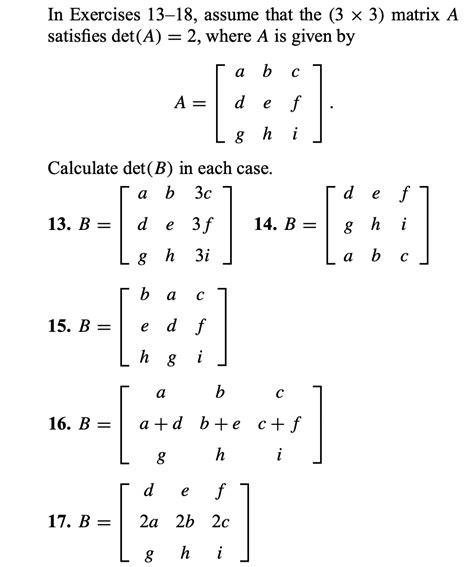 In Exercises 13–18, assume that the $(3 \times 3)$ matrix $A$ satisfies $\det(A) = 2$, where $A$ is given by

$$A = \begin{bmatrix} a & b & c \\ d & e & f \\ g & h & i \end{bmatrix}.$$

Calculate $\det(B)$ in each case.

**13.** $B = \begin{bmatrix} a & b & 3c \\ d & e & 3f \\ g & h & 3i \end{bmatrix}$ **14.** $B = \begin{bmatrix} d & e & f \\ g & h & i \\ a & b & c \end{bmatrix}$

**15.** $B = \begin{bmatrix} b & a & c \\ e & d & f \\ h & g & i \end{bmatrix}$

**16.** $B = \begin{bmatrix} a & b & c \\ a+d & b+e & c+f \\ g & h & i \end{bmatrix}$

**17.** $B = \begin{bmatrix} d & e & f \\ 2a & 2b & 2c \\ g & h & i \end{bmatrix}$